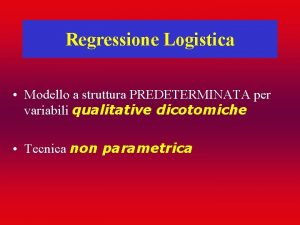 Regressione Logistica

• Modello a struttura PREDETERMINATA per variabili qualitative dicotomiche

• Tecnica non parametrica